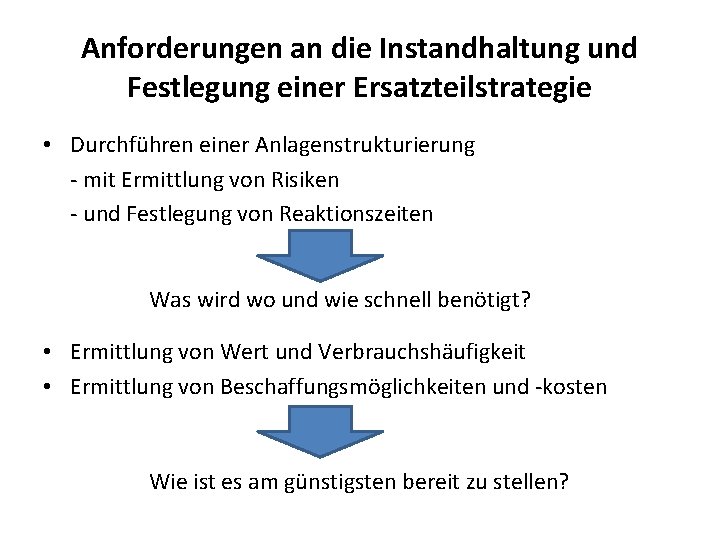 Anforderungen an die Instandhaltung und Festlegung einer Ersatzteilstrategie

• Durchführen einer Anlagenstrukturierung
- mit Ermittlung von Risiken
- und Festlegung von Reaktionszeiten

Was wird wo und wie schnell benötigt?

• Ermittlung von Wert und Verbrauchshäufigkeit
• Ermittlung von Beschaffungsmöglichkeiten und -kosten

Wie ist es am günstigsten bereit zu stellen?